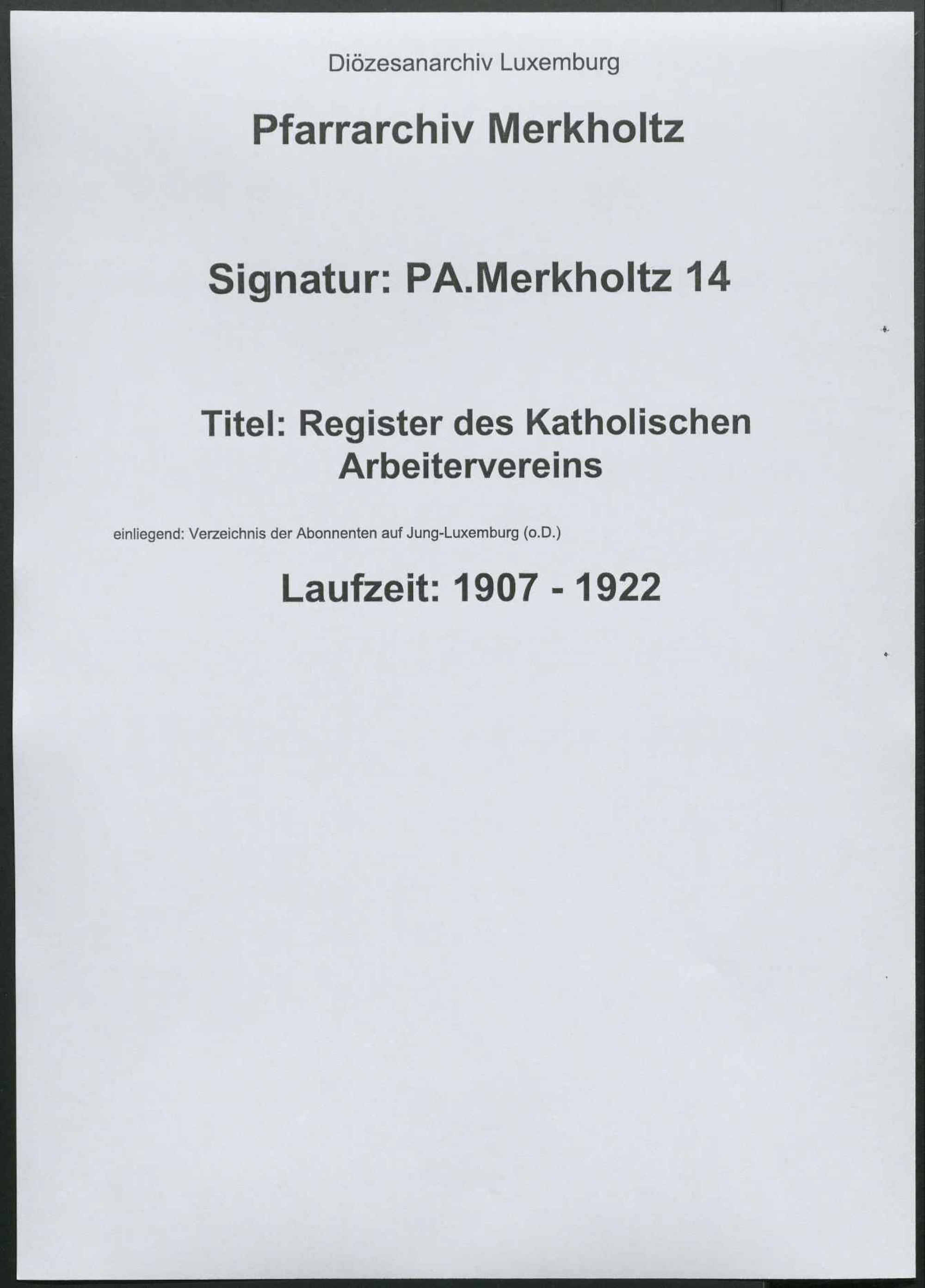 Diözesanarchiv Luxemburg

Pfarrarchiv Merkholtz

Signatur: PA.Merkholtz 14

Titel: Register des Katholischen Arbeitervereins

einliegend: Verzeichnis der Abonnenten auf Jung-Luxemburg (o.D.)

Laufzeit: 1907 - 1922